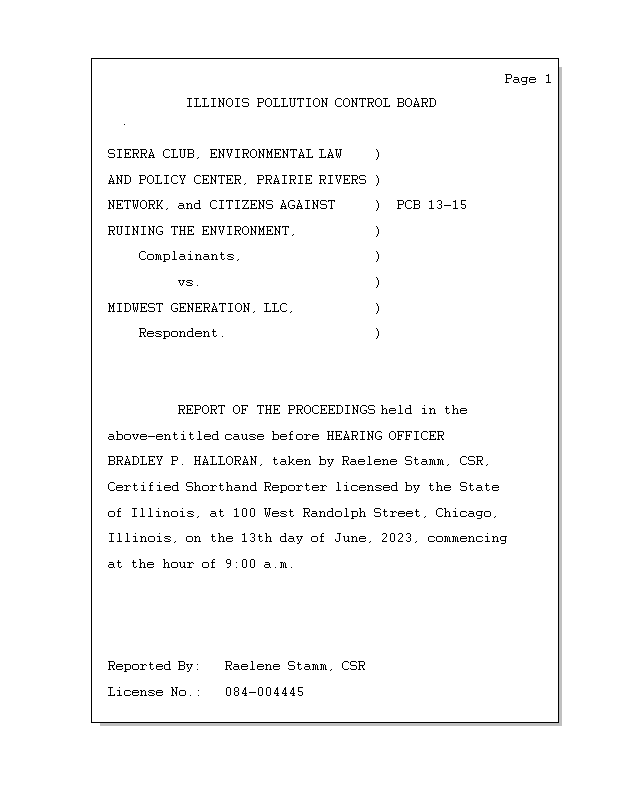 Page 1

ILLINOIS POLLUTION CONTROL BOARD

SIERRA CLUB, ENVIRONMENTAL LAW )
AND POLICY CENTER, PRAIRIE RIVERS )
NETWORK, and CITIZENS AGAINST ) PCB 13-15
RUINING THE ENVIRONMENT, )
Complainants, )
vs. )
MIDWEST GENERATION, LLC, )
Respondent. )

REPORT OF THE PROCEEDINGS held in the above-entitled cause before HEARING OFFICER BRADLEY P. HALLORAN, taken by Raelene Stamm, CSR, Certified Shorthand Reporter licensed by the State of Illinois, at 100 West Randolph Street, Chicago, Illinois, on the 13th day of June, 2023, commencing at the hour of 9:00 a.m.

Reported By: Raelene Stamm, CSR
License No.: 084-004445